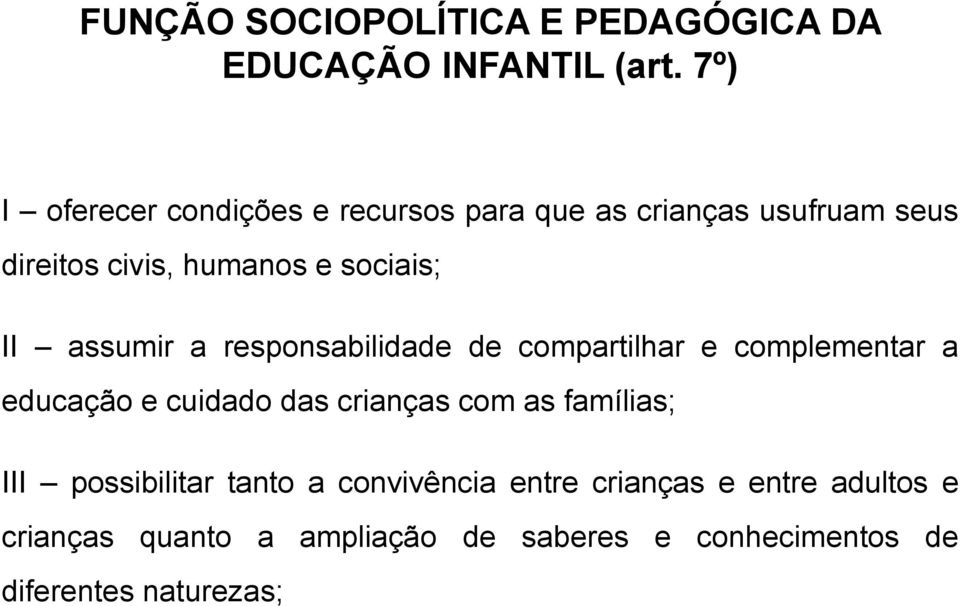 FUNÇÃO SOCIOPOLÍTICA E PEDAGÓGICA DA EDUCAÇÃO INFANTIL (art. 7º)

I – oferecer condições e recursos para que as crianças usufruam seus direitos civis, humanos e sociais;

II – assumir a responsabilidade de compartilhar e complementar a educação e cuidado das crianças com as famílias;

III – possibilitar tanto a convivência entre crianças e entre adultos e crianças quanto a ampliação de saberes e conhecimentos de diferentes naturezas;